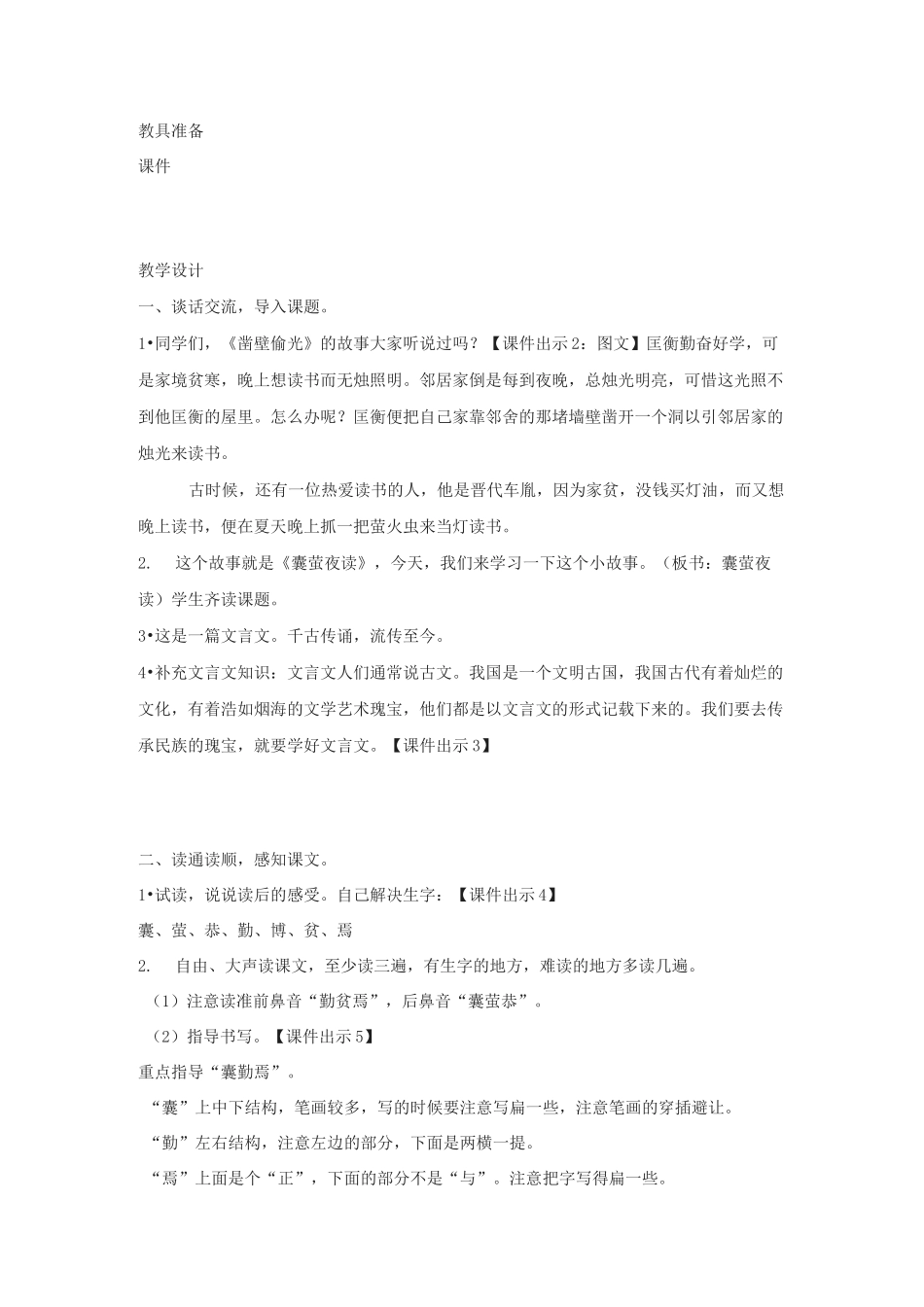 教具准备
课件

教学设计
一、谈话交流，导入课题。
1•同学们，《凿壁偷光》的故事大家听说过吗？【课件出示2：图文】匡衡勤奋好学，可是家境贫寒，晚上想读书而无烛照明。邻居家倒是每到夜晚，总烛光明亮，可惜这光照不到他匡衡的屋里。怎么办呢？匡衡便把自己家靠邻舍的那堵墙壁凿开一个洞以引邻居家的烛光来读书。
古时候，还有一位热爱读书的人，他是晋代车胤，因为家贫，没钱买灯油，而又想晚上读书，便在夏天晚上抓一把萤火虫来当灯读书。
2. 这个故事就是《囊萤夜读》，今天，我们来学习一下这个小故事。（板书：囊萤夜读）学生齐读课题。
3•这是一篇文言文。千古传诵，流传至今。
4•补充文言文知识：文言文人们通常说古文。我国是一个文明古国，我国古代有着灿烂的文化，有着浩如烟海的文学艺术瑰宝，他们都是以文言文的形式记载下来的。我们要去传承民族的瑰宝，就要学好文言文。【课件出示3】

二、读通读顺，感知课文。
1•试读，说说读后的感受。自己解决生字：【课件出示4】
囊、萤、恭、勤、博、贫、焉
2. 自由、大声读课文，至少读三遍，有生字的地方，难读的地方多读几遍。
（1）注意读准前鼻音“勤贫焉”，后鼻音“囊萤恭”。
（2）指导书写。【课件出示5】
重点指导“囊勤焉”。
“囊”上中下结构，笔画较多，写的时候要注意写扁一些，注意笔画的穿插避让。
“勤”左右结构，注意左边的部分，下面是两横一提。
“焉”上面是个“正”，下面的部分不是“与”。注意把字写得扁一些。